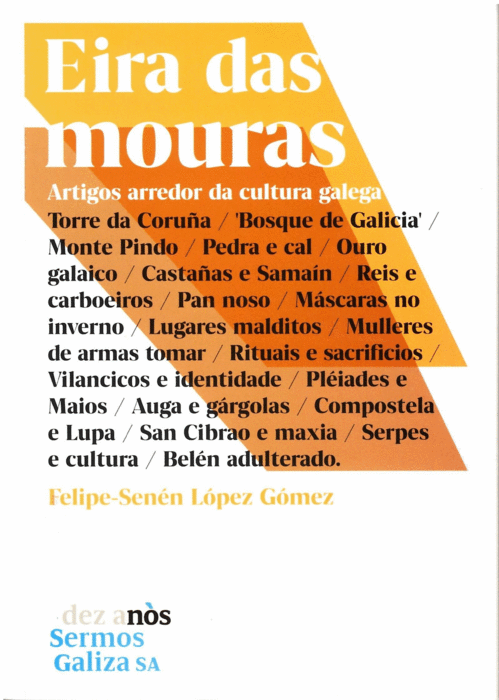 Eira das mouras

Artigos arredor da cultura galega

Torre da Coruña / 'Bosque de Galicia' / Monte Pindo / Pedra e cal / Ouro galaico / Castañas e Samaín / Reis e carboeiros / Pan noso / Máscaras no inverno / Lugares malditos / Mulleres de armas tomar / Rituais e sacrificios / Vilancicos e identidade / Pléiades e Maios / Auga e gárgolas / Compostela e Lupa / San Cibrao e maxia / Serpes e cultura / Belén adulterado.

Felipe-Senén López Gómez

dez anòs
Sermos
Galiza SA